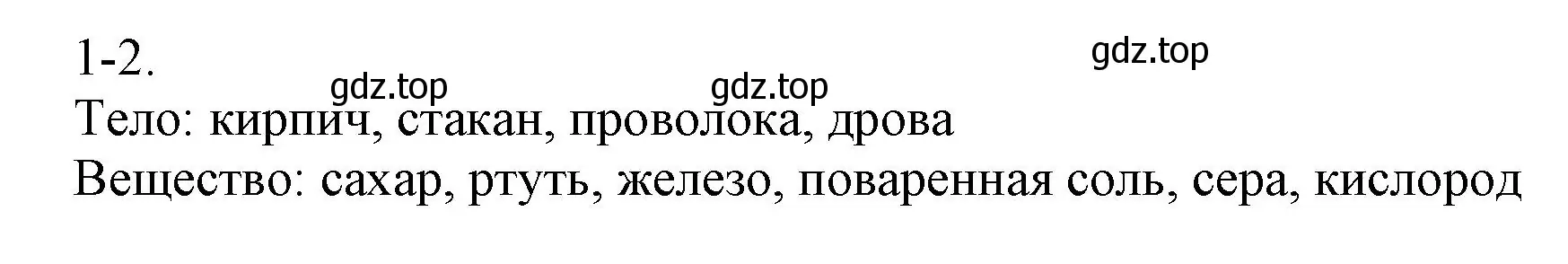 1-2.

gdz.top

gdz.top gdz.top

Тело: кирпич, стакан, проволока, дрова

Вещество: сахар, ртуть, железо, поваренная соль, сера, кислород